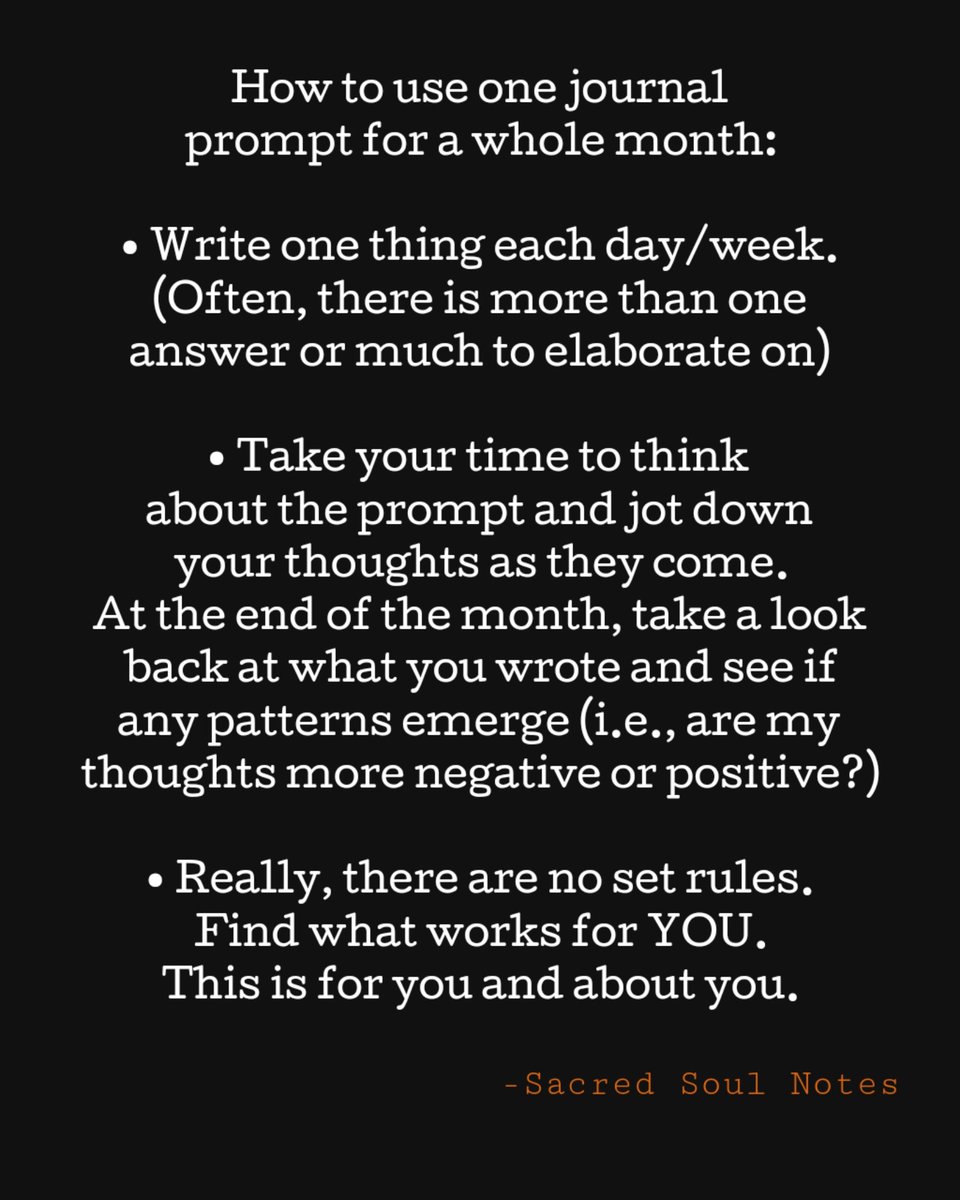 How to use one journal prompt for a whole month:

• Write one thing each day/week. (Often, there is more than one answer or much to elaborate on)

• Take your time to think about the prompt and jot down your thoughts as they come. At the end of the month, take a look back at what you wrote and see if any patterns emerge (i.e., are my thoughts more negative or positive?)

• Really, there are no set rules. Find what works for YOU. This is for you and about you.

-Sacred Soul Notes